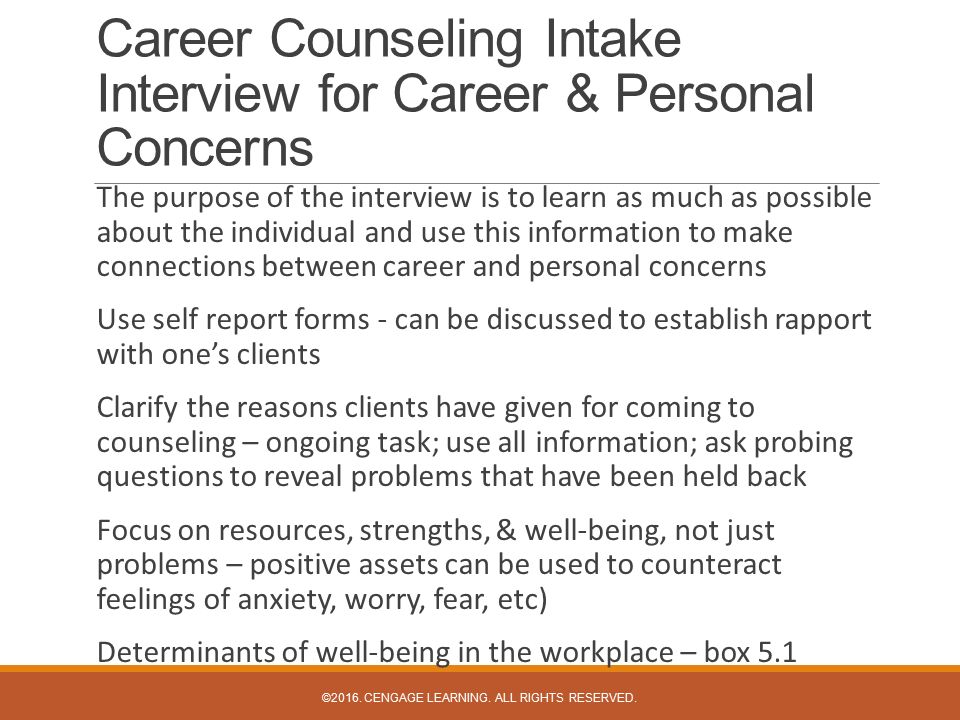 Career Counseling Intake Interview for Career & Personal Concerns

The purpose of the interview is to learn as much as possible about the individual and use this information to make connections between career and personal concerns

Use self report forms - can be discussed to establish rapport with one's clients

Clarify the reasons clients have given for coming to counseling – ongoing task; use all information; ask probing questions to reveal problems that have been held back

Focus on resources, strengths, & well-being, not just problems – positive assets can be used to counteract feelings of anxiety, worry, fear, etc)

Determinants of well-being in the workplace – box 5.1

©2016. CENGAGE LEARNING. ALL RIGHTS RESERVED.